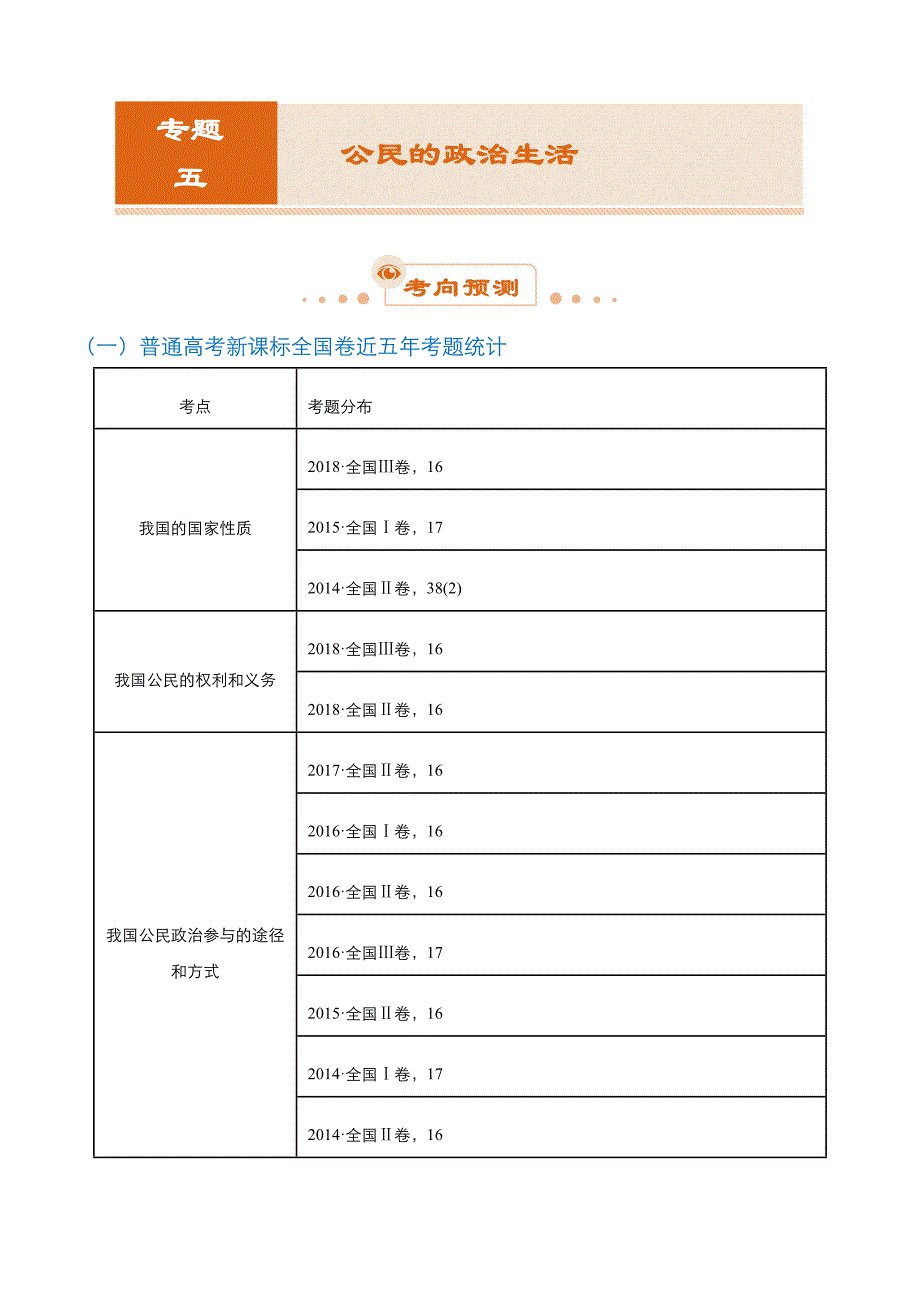 专题五

公民的政治生活

考向预测

（一）普通高考新课标全国卷近五年考题统计

| 考点 | 考题分布 |
|---|---|
| 我国的国家性质 | 2018·全国Ⅲ卷，16 |
| | 2015·全国Ⅰ卷，17 |
| | 2014·全国Ⅱ卷，38(2) |
| 我国公民的权利和义务 | 2018·全国Ⅲ卷，16 |
| | 2018·全国Ⅱ卷，16 |
| 我国公民政治参与的途径和方式 | 2017·全国Ⅱ卷，16 |
| | 2016·全国Ⅰ卷，16 |
| | 2016·全国Ⅱ卷，16 |
| | 2016·全国Ⅲ卷，17 |
| | 2015·全国Ⅱ卷，16 |
| | 2014·全国Ⅰ卷，17 |
| | 2014·全国Ⅱ卷，16 |